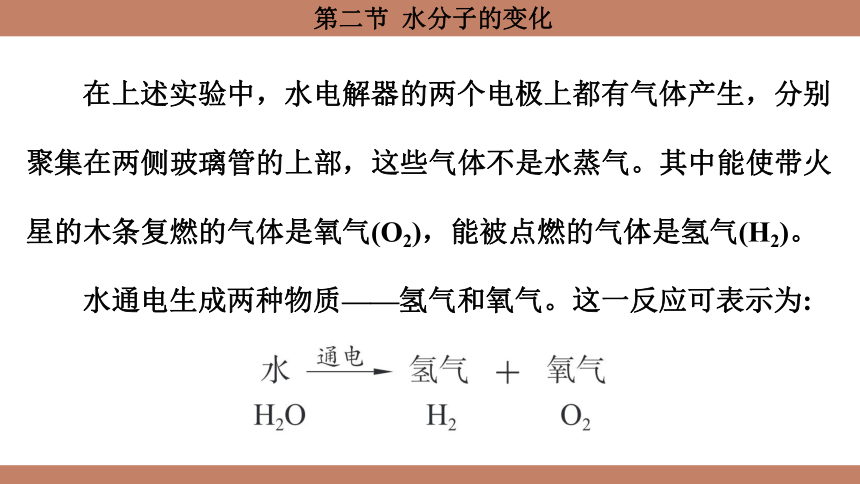 第二节 水分子的变化

在上述实验中，水电解器的两个电极上都有气体产生，分别聚集在两侧玻璃管的上部，这些气体不是水蒸气。其中能使带火星的木条复燃的气体是氧气($O_2$)，能被点燃的气体是氢气($H_2$)。

水通电生成两种物质——氢气和氧气。这一反应可表示为:

水 $\xrightarrow{通电}$ 氢气 + 氧气
$H_2O$ $H_2$ $O_2$